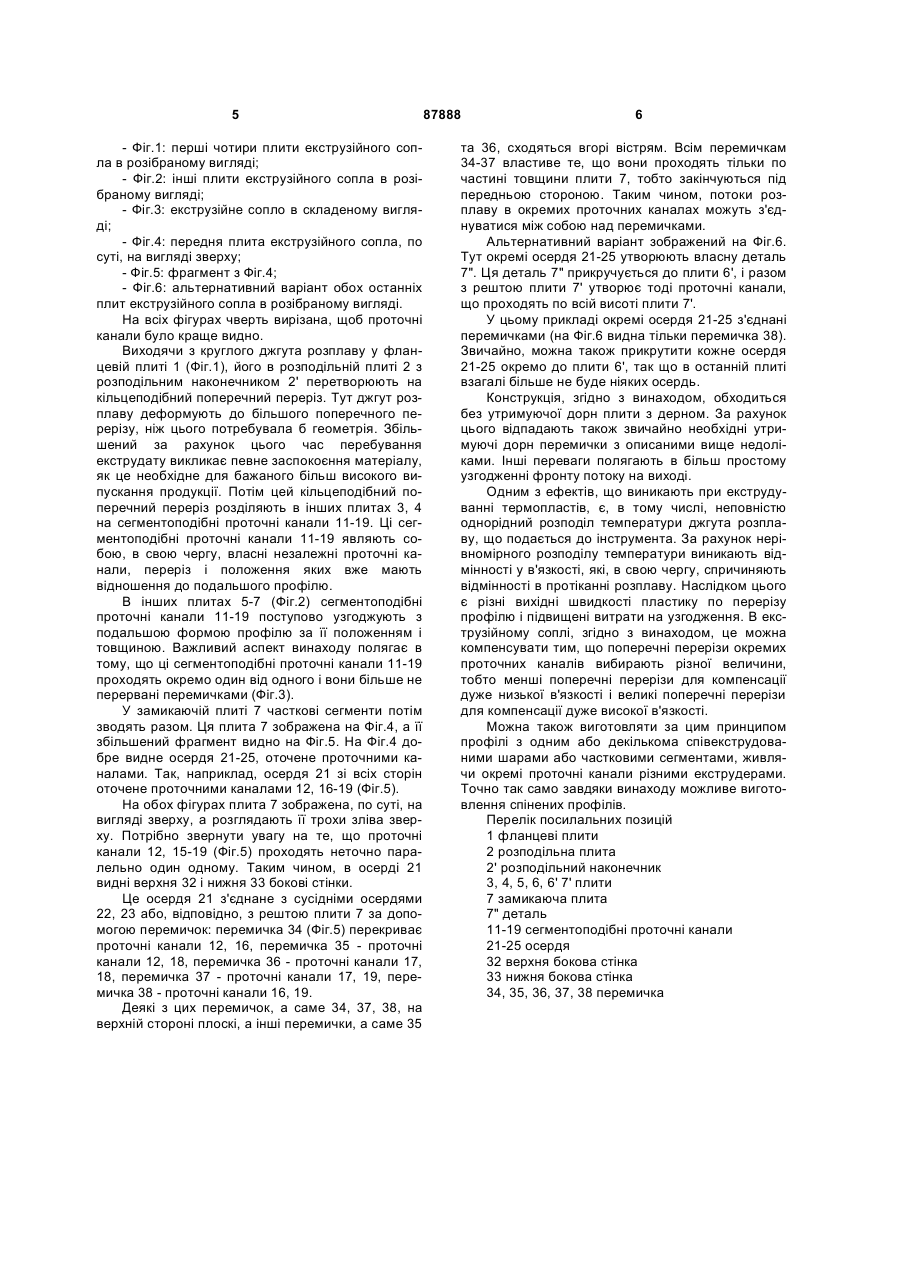 5 87888 6

- Фіг.1: перші чотири плити екструзійного сопла в розібраному вигляді;

- Фіг.2: інші плити екструзійного сопла в розібраному вигляді;

- Фіг.3: екструзійне сопло в складеному вигляді;

- Фіг.4: передня плита екструзійного сопла, по суті, на вигляді зверху;

- Фіг.5: фрагмент з Фіг.4;

- Фіг.6: альтернативний варіант обох останніх плит екструзійного сопла в розібраному вигляді.

На всіх фігурах чверть вирізана, щоб проточні канали було краще видно.

Виходячи з круглого джгута розплаву у фланцевій плиті 1 (Фіг.1), його в розподільній плиті 2 з розподільним наконечником 2' перетворюють на кільцеподібний поперечний переріз. Тут джгут розплаву деформують до більшого поперечного перерізу, ніж цього потребувала б геометрія. Збільшений за рахунок цього час перебування екструдату викликає певне заспокоєння матеріалу, як це необхідне для бажаного більш високого випускання продукції. Потім цей кільцеподібний поперечний переріз розділяють в інших плитах 3, 4 на сегментоподібні проточні канали 11-19. Ці сегментоподібні проточні канали 11-19 являють собою, в свою чергу, власні незалежні проточні канали, переріз і положення яких вже мають відношення до подальшого профілю.

В інших плитах 5-7 (Фіг.2) сегментоподібні проточні канали 11-19 поступово узгоджують з подальшою формою профілю за її положенням і товщиною. Важливий аспект винаходу полягає в тому, що ці сегментоподібні проточні канали 11-19 проходять окремо один від одного і вони більше не перервані перемичками (Фіг.3).

У замикаючій плиті 7 часткові сегменти потім зводять разом. Ця плита 7 зображена на Фіг.4, а її збільшений фрагмент видно на Фіг.5. На Фіг.4 добре видне осердя 21-25, оточене проточними каналами. Так, наприклад, осердя 21 зі всіх сторін оточене проточними каналами 12, 16-19 (Фіг.5).

На обох фігурах плита 7 зображена, по суті, на вигляді зверху, а розглядають її трохи зліва зверху. Потрібно звернути увагу на те, що проточні канали 12, 15-19 (Фіг.5) проходять неточно паралельно один одному. Таким чином, в осерді 21 видні верхня 32 і нижня 33 бокові стінки.

Це осердя 21 з'єднане з сусідніми осердями 22, 23 або, відповідно, з рештою плити 7 за допомогою перемичок: перемичка 34 (Фіг.5) перекриває проточні канали 12, 16, перемичка 35 - проточні канали 12, 18, перемичка 36 - проточні канали 17, 18, перемичка 37 - проточні канали 17, 19, перемичка 38 - проточні канали 16, 19.

Деякі з цих перемичок, а саме 34, 37, 38, на верхній стороні плоскі, а інші перемички, а саме 35 та 36, сходяться вгорі вістрям. Всім перемичкам 34-37 властиве те, що вони проходять тільки по частині товщини плити 7, тобто закінчуються під передньою стороною. Таким чином, потоки розплаву в окремих проточних каналах можуть з'єднуватися між собою над перемичками.

Альтернативний варіант зображений на Фіг.6. Тут окремі осердя 21-25 утворюють власну деталь 7". Ця деталь 7" прикручується до плити 6', і разом з рештою плити 7' утворює тоді проточні канали, що проходять по всій висоті плити 7'.

У цьому прикладі окремі осердя 21-25 з'єднані перемичками (на Фіг.6 видна тільки перемичка 38). Звичайно, можна також прикрутити кожне осердя 21-25 окремо до плити 6', так що в останній плиті взагалі більше не буде ніяких осердь.

Конструкція, згідно з винаходом, обходиться без утримуючої дорн плити з дерном. За рахунок цього відпадають також звичайно необхідні утримуючі дорн перемички з описаними вище недоліками. Інші переваги полягають в більш простому узгодженні фронту потоку на виході.

Одним з ефектів, що виникають при екструдуванні термопластів, є, в тому числі, неповністю однорідний розподіл температури джгута розплаву, що подається до інструмента. За рахунок нерівномірного розподілу температури виникають відмінності у в'язкості, які, в свою чергу, спричиняють відмінності в протіканні розплаву. Наслідком цього є різні вихідні швидкості пластику по перерізу профілю і підвищені витрати на узгодження. В екструзійному соплі, згідно з винаходом, це можна компенсувати тим, що поперечні перерізи окремих проточних каналів вибирають різної величини, тобто менші поперечні перерізи для компенсації дуже низької в'язкості і великі поперечні перерізи для компенсації дуже високої в'язкості.

Можна також виготовляти за цим принципом профілі з одним або декількома співекструдованими шарами або частковими сегментами, живлячи окремі проточні канали різними екструдерами. Точно так само завдяки винаходу можливе виготовлення спінених профілів.

Перелік посилальних позицій
1 фланцеві плити
2 розподільна плита
2' розподільний наконечник
3, 4, 5, 6, 6' 7' плити
7 замикаюча плита
7" деталь
11-19 сегментоподібні проточні канали
21-25 осердя
32 верхня бокова стінка
33 нижня бокова стінка
34, 35, 36, 37, 38 перемичка